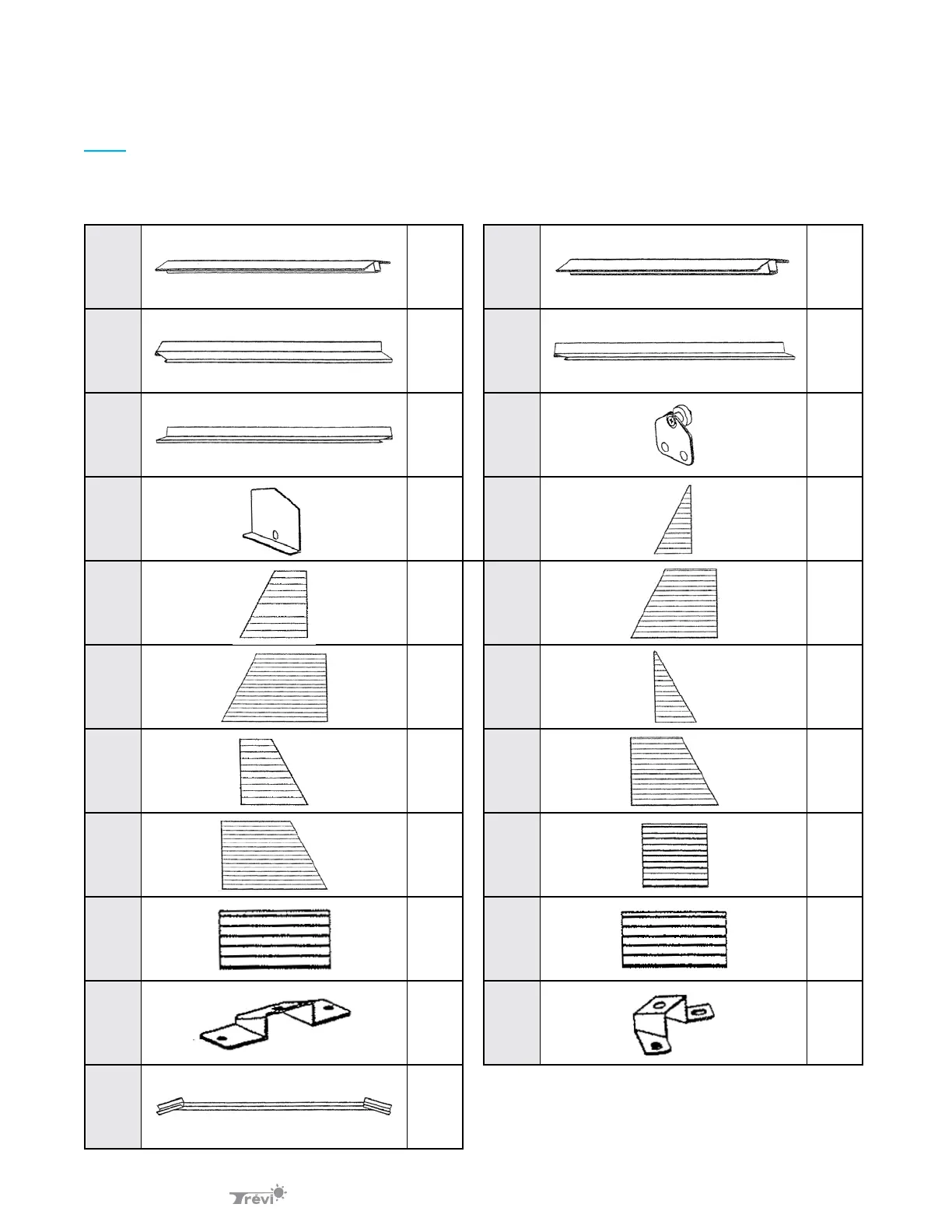 Trévi